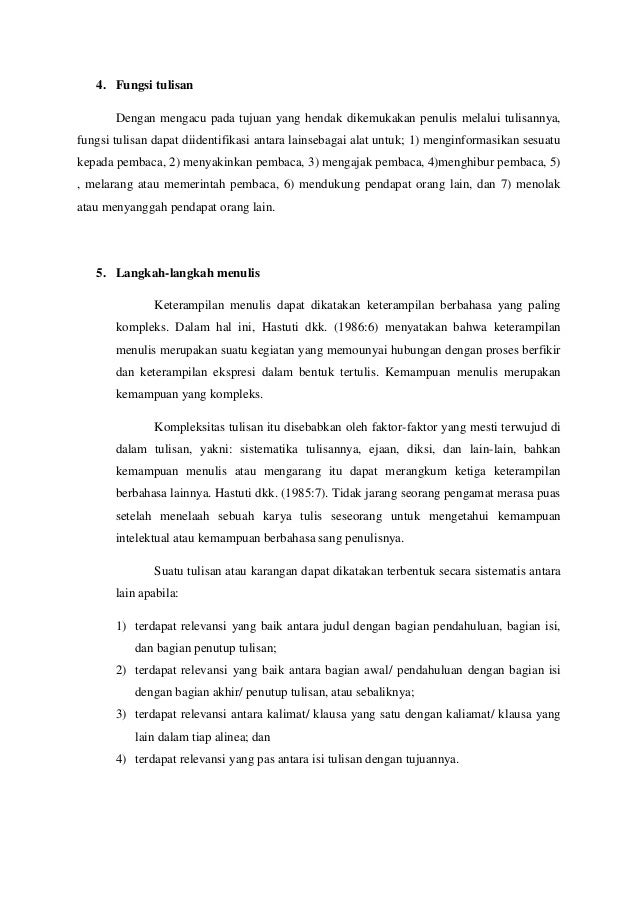 4. Fungsi tulisan

Dengan mengacu pada tujuan yang hendak dikemukakan penulis melalui tulisannya, fungsi tulisan dapat diidentifikasi antara lainsebagai alat untuk; 1) menginformasikan sesuatu kepada pembaca, 2) menyakinkan pembaca, 3) mengajak pembaca, 4)menghibur pembaca, 5) , melarang atau memerintah pembaca, 6) mendukung pendapat orang lain, dan 7) menolak atau menyanggah pendapat orang lain.

5. Langkah-langkah menulis

Keterampilan menulis dapat dikatakan keterampilan berbahasa yang paling kompleks. Dalam hal ini, Hastuti dkk. (1986:6) menyatakan bahwa keterampilan menulis merupakan suatu kegiatan yang memounyai hubungan dengan proses berfikir dan keterampilan ekspresi dalam bentuk tertulis. Kemampuan menulis merupakan kemampuan yang kompleks.

Kompleksitas tulisan itu disebabkan oleh faktor-faktor yang mesti terwujud di dalam tulisan, yakni: sistematika tulisannya, ejaan, diksi, dan lain-lain, bahkan kemampuan menulis atau mengarang itu dapat merangkum ketiga keterampilan berbahasa lainnya. Hastuti dkk. (1985:7). Tidak jarang seorang pengamat merasa puas setelah menelaah sebuah karya tulis seseorang untuk mengetahui kemampuan intelektual atau kemampuan berbahasa sang penulisnya.

Suatu tulisan atau karangan dapat dikatakan terbentuk secara sistematis antara lain apabila:

1) terdapat relevansi yang baik antara judul dengan bagian pendahuluan, bagian isi, dan bagian penutup tulisan;
2) terdapat relevansi yang baik antara bagian awal/ pendahuluan dengan bagian isi dengan bagian akhir/ penutup tulisan, atau sebaliknya;
3) terdapat relevansi antara kalimat/ klausa yang satu dengan kaliamat/ klausa yang lain dalam tiap alinea; dan
4) terdapat relevansi yang pas antara isi tulisan dengan tujuannya.